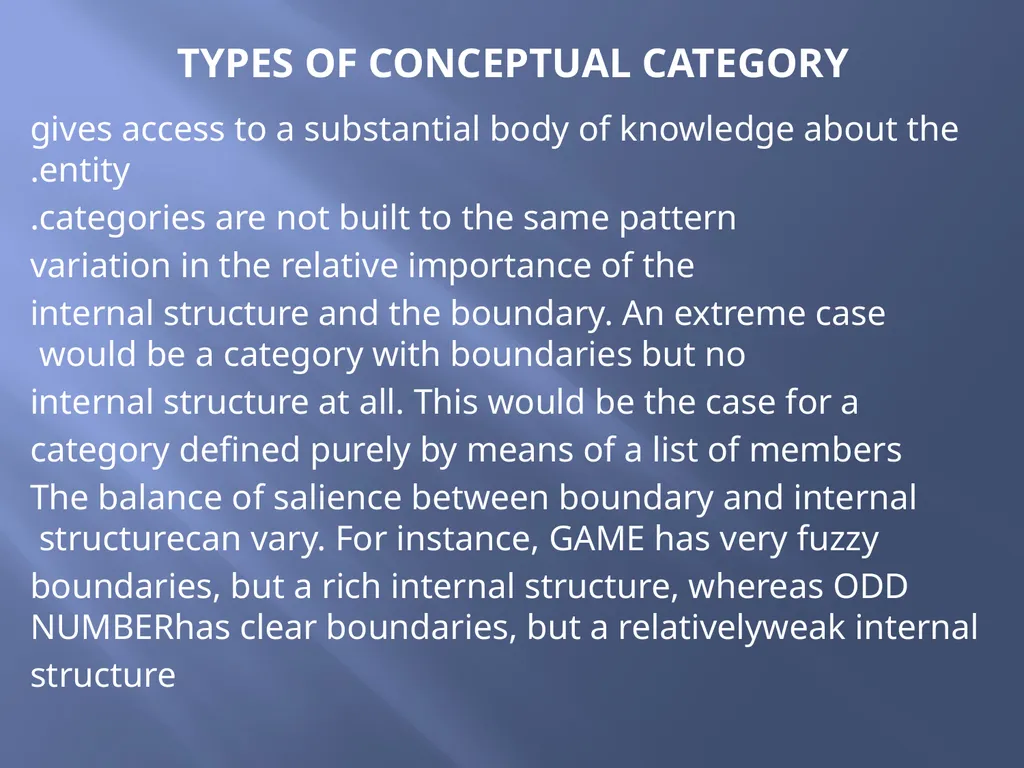 TYPES OF CONCEPTUAL CATEGORY

gives access to a substantial body of knowledge about the .entity

.categories are not built to the same pattern

variation in the relative importance of the

internal structure and the boundary. An extreme case would be a category with boundaries but no

internal structure at all. This would be the case for a

category defined purely by means of a list of members

The balance of salience between boundary and internal structurecan vary. For instance, GAME has very fuzzy

boundaries, but a rich internal structure, whereas ODD NUMBERhas clear boundaries, but a relativelyweak internal

structure